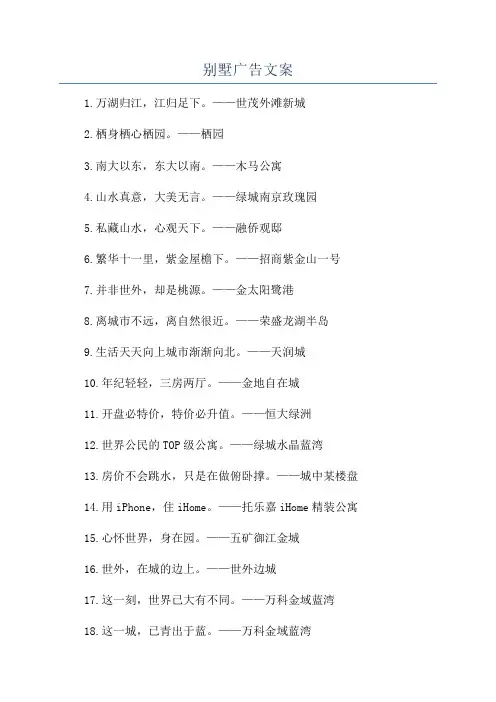 别墅广告文案

1.万湖归江，江归足下。——世茂外滩新城

2.栖身栖心栖园。——栖园

3.南大以东，东大以南。——木马公寓

4.山水真意，大美无言。——绿城南京玫瑰园

5.私藏山水，心观天下。——融侨观邸

6.繁华十一里，紫金屋檐下。——招商紫金山一号

7.并非世外，却是桃源。——金太阳鹭港

8.离城市不远，离自然很近。——荣盛龙湖半岛

9.生活天天向上城市渐渐向北。——天润城

10.年纪轻轻，三房两厅。——金地自在城

11.开盘必特价，特价必升值。——恒大绿洲

12.世界公民的TOP级公寓。——绿城水晶蓝湾

13.房价不会跳水，只是在做俯卧撑。——城中某楼盘

14.用iPhone，住iHome。——托乐嘉iHome精装公寓

15.心怀世界，身在园。——五矿御江金城

16.世外，在城的边上。——世外边城

17.这一刻，世界已大有不同。——万科金域蓝湾

18.这一城，已青出于蓝。——万科金域蓝湾